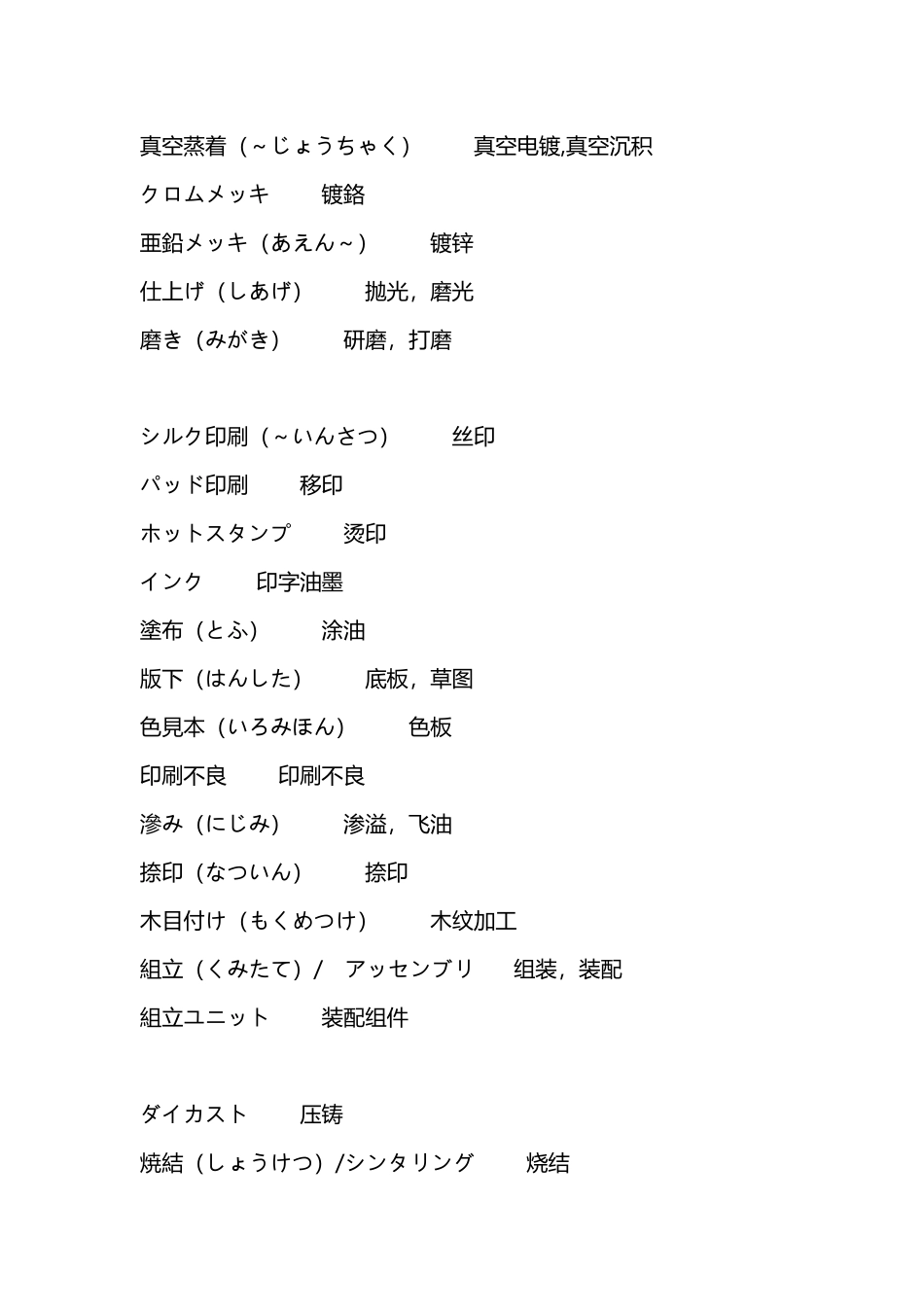 真空蒸着（~じょうちゃく）　　真空电镀,真空沉积

クロムメッキ　　镀鉻

亜鉛メッキ（あえん~）　　镀锌

仕上げ（しあげ）　　抛光，磨光

磨き（みがき）　　研磨，打磨

シルク印刷（~いんさつ）　　丝印

パッド印刷　　移印

ホットスタンプ　　烫印

インク　　印字油墨

塗布（とふ）　　涂油

版下（はんした）　　底板，草图

色見本（いろみほん）　　色板

印刷不良　　印刷不良

滲み（にじみ）　　渗溢，飞油

捺印（なついん）　　捺印

木目付け（もくめつけ）　　木纹加工

組立（くみたて）/　アッセンブリ　　组装，装配

組立ユニット　　装配组件

ダイカスト　　压铸

焼結（しょうけつ）/シンタリング　　烧结